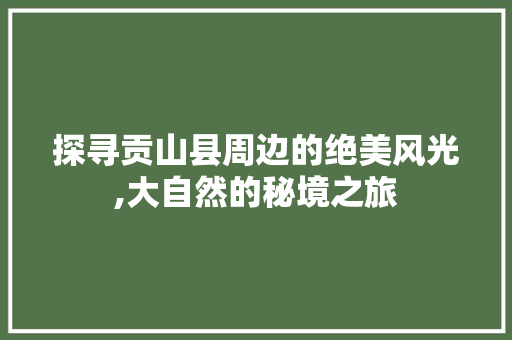 探寻贡山县周边的绝美风光,大自然的秘境之旅